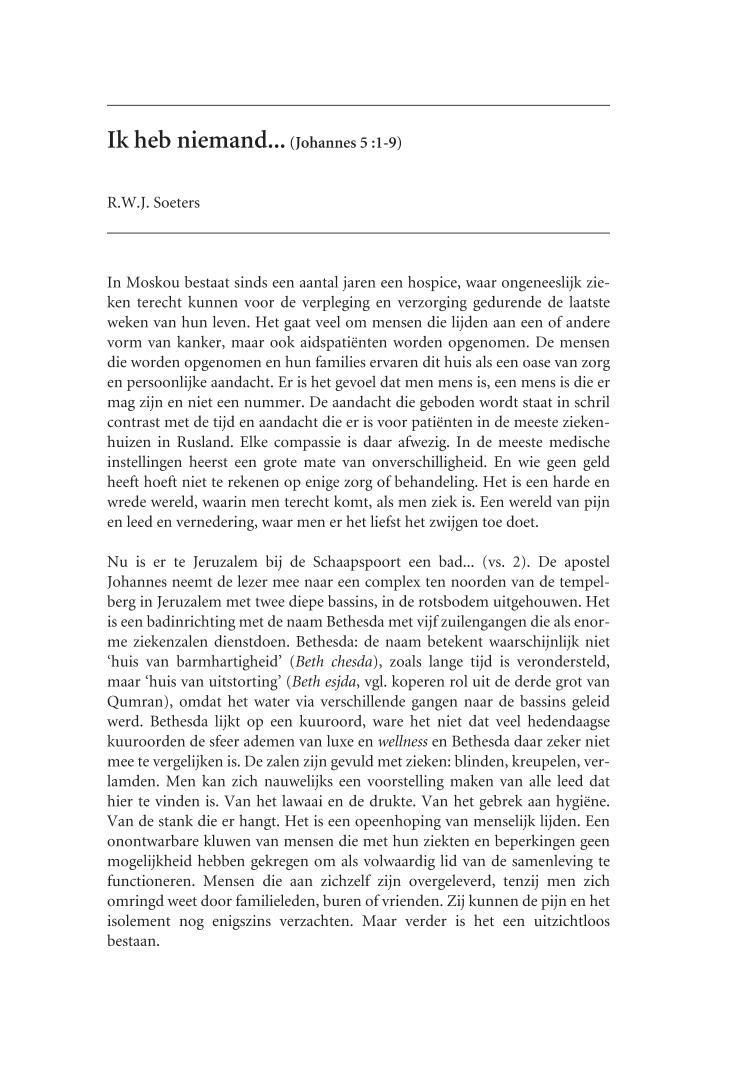 Ik heb niemand... (Johannes 5 :1-9)

R.W.J. Soeters

In Moskou bestaat sinds een aantal jaren een hospice, waar ongeneeslijk zieken terecht kunnen voor de verpleging en verzorging gedurende de laatste weken van hun leven. Het gaat veel om mensen die lijden aan een of andere vorm van kanker, maar ook aidspatiënten worden opgenomen. De mensen die worden opgenomen en hun families ervaren dit huis als een oase van zorg en persoonlijke aandacht. Er is het gevoel dat men mens is, een mens is die er mag zijn en niet een nummer. De aandacht die geboden wordt staat in schril contrast met de tijd en aandacht die er is voor patiënten in de meeste ziekenhuizen in Rusland. Elke compassie is daar afwezig. In de meeste medische instellingen heerst een grote mate van onverschilligheid. En wie geen geld heeft hoeft niet te rekenen op enige zorg of behandeling. Het is een harde en wrede wereld, waarin men terecht komt, als men ziek is. Een wereld van pijn en leed en vernedering, waar men er het liefst het zwijgen toe doet.

Nu is er te Jeruzalem bij de Schaapspoort een bad... (vs. 2). De apostel Johannes neemt de lezer mee naar een complex ten noorden van de tempelberg in Jeruzalem met twee diepe bassins, in de rotsbodem uitgehouwen. Het is een badinrichting met de naam Bethesda met vijf zuilengangen die als enorme ziekenzalen dienstdoen. Bethesda: de naam betekent waarschijnlijk niet 'huis van barmhartigheid' (Beth chesda), zoals lange tijd is verondersteld, maar 'huis van uitstorting' (Beth esjda, vgl. koperen rol uit de derde grot van Qumran), omdat het water via verschillende gangen naar de bassins geleid werd. Bethesda lijkt op een kuuroord, ware het niet dat veel hedendaagse kuuroorden de sfeer ademen van luxe en wellness en Bethesda daar zeker niet mee te vergelijken is. De zalen zijn gevuld met zieken: blinden, kreupelen, verlamden. Men kan zich nauwelijks een voorstelling maken van alle leed dat hier te vinden is. Van het lawaai en de drukte. Van het gebrek aan hygiëne. Van de stank die er hangt. Het is een opeenhoping van menselijk lijden. Een onontwarbare kluwen van mensen die met hun ziekten en beperkingen geen mogelijkheid hebben gekregen om als volwaardig lid van de samenleving te functioneren. Mensen die aan zichzelf zijn overgeleverd, tenzij men zich omringd weet door familieleden, buren of vrienden. Zij kunnen de pijn en het isolement nog enigszins verzachten. Maar verder is het een uitzichtloos bestaan.